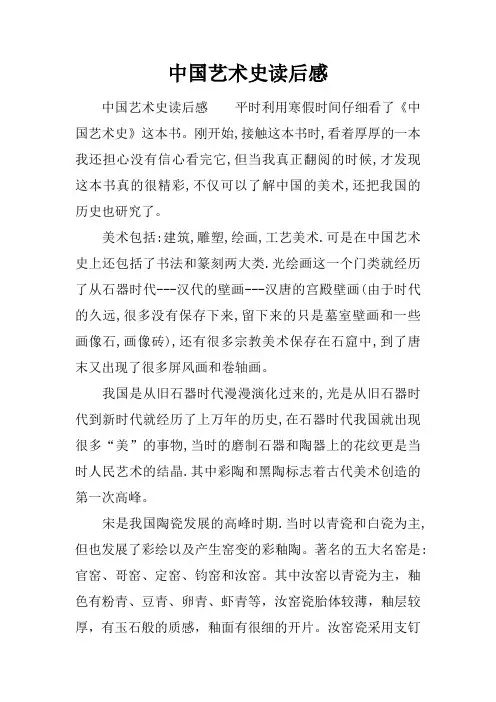 中国艺术史读后感

中国艺术史读后感　　平时利用寒假时间仔细看了《中国艺术史》这本书。刚开始,接触这本书时,看着厚厚的一本我还担心没有信心看完它,但当我真正翻阅的时候,才发现这本书真的很精彩,不仅可以了解中国的美术,还把我国的历史也研究了。

美术包括:建筑,雕塑,绘画,工艺美术.可是在中国艺术史上还包括了书法和篆刻两大类.光绘画这一个门类就经历了从石器时代---汉代的壁画---汉唐的宫殿壁画(由于时代的久远,很多没有保存下来,留下来的只是墓室壁画和一些画像石,画像砖),还有很多宗教美术保存在石窟中,到了唐末又出现了很多屏风画和卷轴画。

我国是从旧石器时代漫漫演化过来的,光是从旧石器时代到新时代就经历了上万年的历史,在石器时代我国就出现很多“美”的事物,当时的磨制石器和陶器上的花纹更是当时人民艺术的结晶.其中彩陶和黑陶标志着古代美术创造的第一次高峰。

宋是我国陶瓷发展的高峰时期.当时以青瓷和白瓷为主,但也发展了彩绘以及产生窑变的彩釉陶。著名的五大名窑是:官窑、哥窑、定窑、钧窑和汝窑。其中汝窑以青瓷为主,釉色有粉青、豆青、卵青、虾青等,汝窑瓷胎体较薄,釉层较厚,有玉石般的质感,釉面有很细的开片。汝窑瓷采用支钉